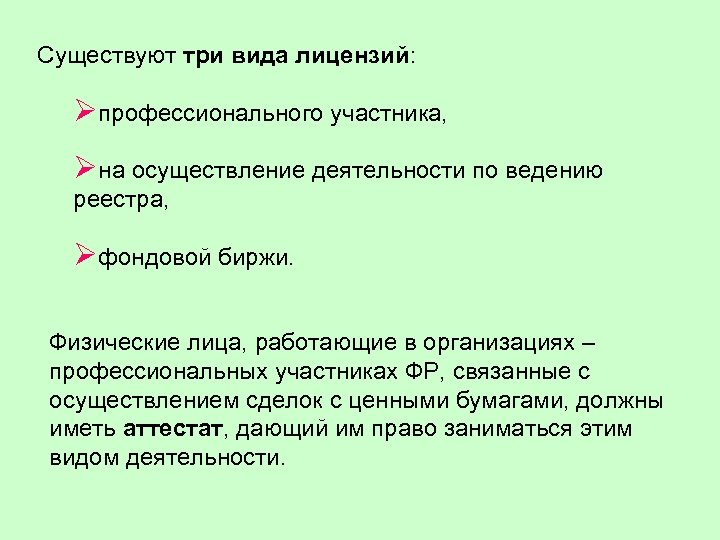 Существуют три вида лицензий:

➢профессионального участника,

➢на осуществление деятельности по ведению реестра,

➢фондовой биржи.

Физические лица, работающие в организациях – профессиональных участниках ФР, связанные с осуществлением сделок с ценными бумагами, должны иметь аттестат, дающий им право заниматься этим видом деятельности.